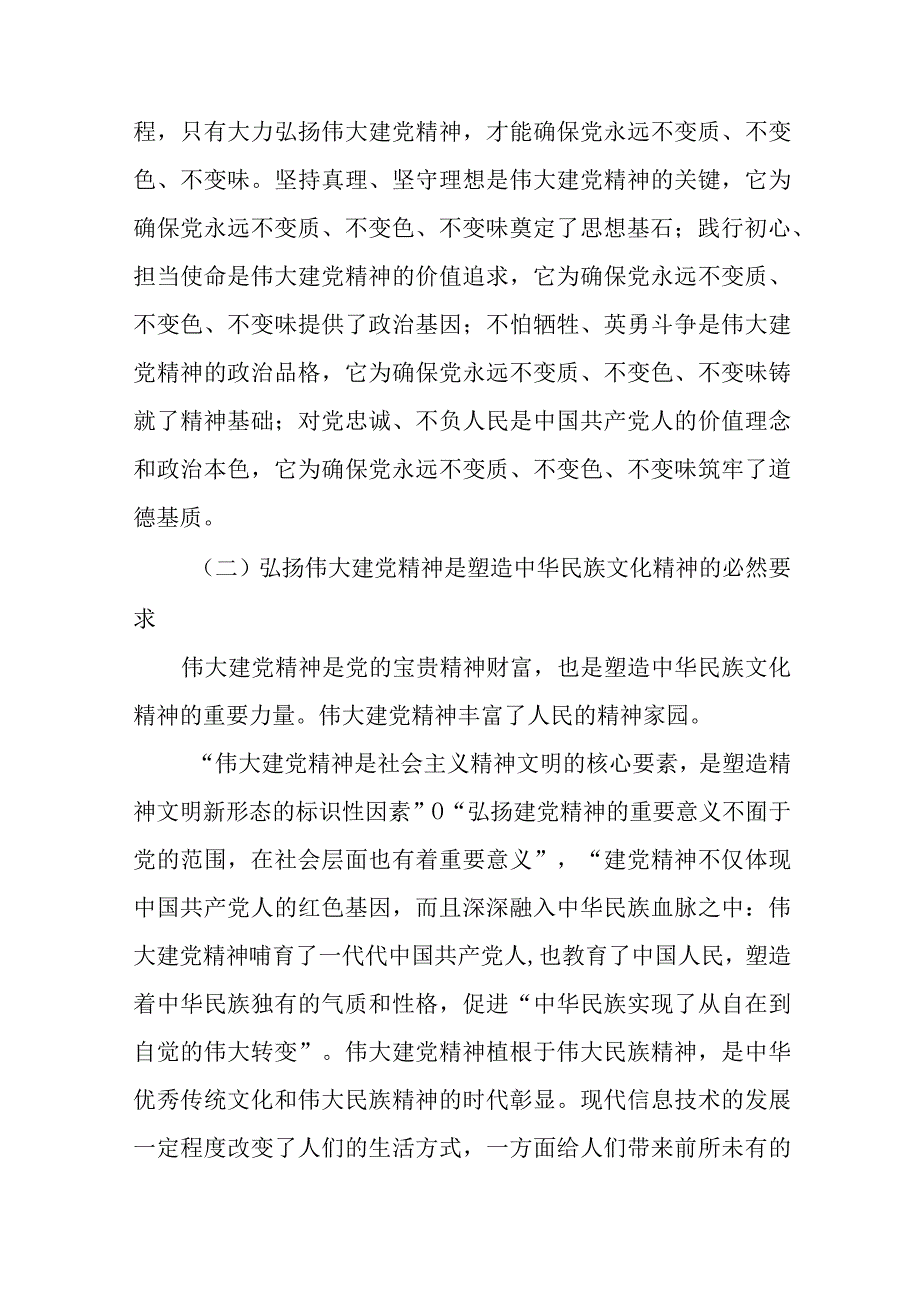 程，只有大力弘扬伟大建党精神，才能确保党永远不变质、不变色、不变味。坚持真理、坚守理想是伟大建党精神的关键，它为确保党永远不变质、不变色、不变味奠定了思想基石；践行初心、担当使命是伟大建党精神的价值追求，它为确保党永远不变质、不变色、不变味提供了政治基因；不怕牺牲、英勇斗争是伟大建党精神的政治品格，它为确保党永远不变质、不变色、不变味铸就了精神基础；对党忠诚、不负人民是中国共产党人的价值理念和政治本色，它为确保党永远不变质、不变色、不变味筑牢了道德基质。

（二）弘扬伟大建党精神是塑造中华民族文化精神的必然要求

伟大建党精神是党的宝贵精神财富，也是塑造中华民族文化精神的重要力量。伟大建党精神丰富了人民的精神家园。

“伟大建党精神是社会主义精神文明的核心要素，是塑造精神文明新形态的标识性因素”0“弘扬建党精神的重要意义不囿于党的范围，在社会层面也有着重要意义”，“建党精神不仅体现中国共产党人的红色基因，而且深深融入中华民族血脉之中：伟大建党精神哺育了一代代中国共产党人，也教育了中国人民，塑造着中华民族独有的气质和性格，促进“中华民族实现了从自在到自觉的伟大转变”。伟大建党精神植根于伟大民族精神，是中华优秀传统文化和伟大民族精神的时代彰显。现代信息技术的发展一定程度改变了人们的生活方式，一方面给人们带来前所未有的